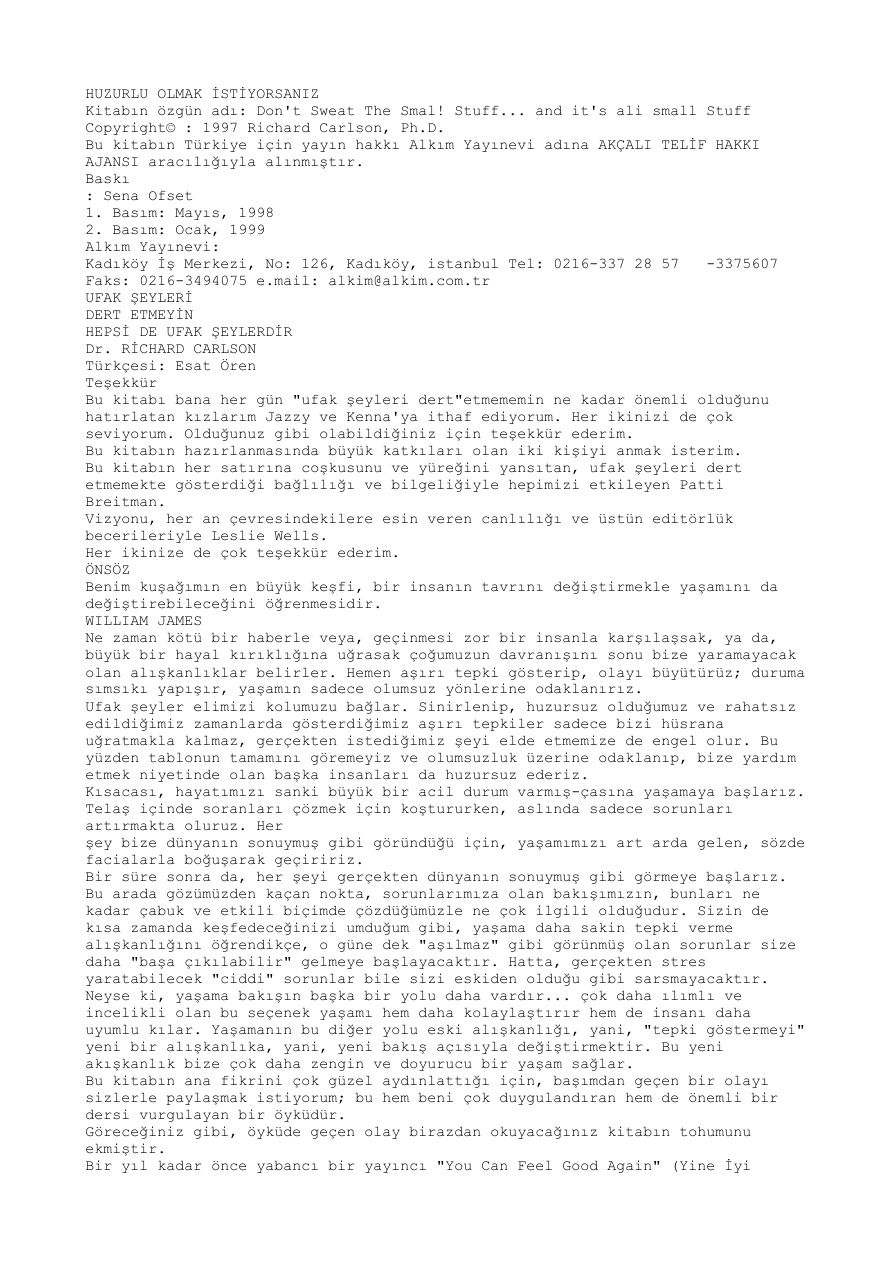 HUZURLU OLMAK İSTİYORSANIZ
Kitabın özgün adı: Don't Sweat The Smal! Stuff... and it's ali small Stuff
Copyright© : 1997 Richard Carlson, Ph.D.
Bu kitabın Türkiye için yayın hakkı Alkım Yayınevi adına AKÇALI TELİF HAKKI AJANSI aracılığıyla alınmıştır.
Baskı
: Sena Ofset
1. Basım: Mayıs, 1998
2. Basım: Ocak, 1999
Alkım Yayınevi:
Kadıköy İş Merkezi, No: 126, Kadıköy, istanbul Tel: 0216-337 28 57 -3375607
Faks: 0216-3494075 e.mail: alkim@alkim.com.tr
UFAK ŞEYLERİ
DERT ETMEYİN
HEPSİ DE UFAK ŞEYLERDİR
Dr. RİCHARD CARLSON
Türkçesi: Esat Ören
Teşekkür
Bu kitabı bana her gün "ufak şeyleri dert"etmememin ne kadar önemli olduğunu hatırlatan kızlarım Jazzy ve Kenna'ya ithaf ediyorum. Her ikinizi de çok seviyorum. Olduğunuz gibi olabildiğiniz için teşekkür ederim.
Bu kitabın hazırlanmasında büyük katkıları olan iki kişiyi anmak isterim.
Bu kitabın her satırına coşkusunu ve yüreğini yansıtan, ufak şeyleri dert etmemekte gösterdiği bağlılığı ve bilgeliğiyle hepimizi etkileyen Patti Breitman.
Vizyonu, her an çevresindekilere esin veren canlılığı ve üstün editörlük becerileriyle Leslie Wells.
Her ikinize de çok teşekkür ederim.
ÖNSÖZ
Benim kuşağımın en büyük keşfi, bir insanın tavrını değiştirmekle yaşamını da değiştirebileceğini öğrenmesidir.
WILLIAM JAMES
Ne zaman kötü bir haberle veya, geçinmesi zor bir insanla karşılaşsak, ya da, büyük bir hayal kırıklığına uğrasak çoğumuzun davranışını sonu bize yaramayacak olan alışkanlıklar belirler. Hemen aşırı tepki gösterip, olayı büyütürüz; duruma sımsıkı yapışır, yaşamın sadece olumsuz yönlerine odaklanırız.
Ufak şeyler elimizi kolumuzu bağlar. Sinirlenip, huzursuz olduğumuz ve rahatsız edildiğimiz zamanlarda gösterdiğimiz aşırı tepkiler sadece bizi hüsrana uğratmakla kalmaz, gerçekten istediğimiz şeyi elde etmemize de engel olur. Bu yüzden tablonun tamamını göremeyiz ve olumsuzluk üzerine odaklanıp, bize yardım etmek niyetinde olan başka insanları da huzursuz ederiz.
Kısacası, hayatımızı sanki büyük bir acil durum varmış-çasına yaşamaya başlarız. Telaş içinde soranları çözmek için koştururken, aslında sadece sorunları artırmakta oluruz. Her
şey bize dünyanın sonuymuş gibi göründüğü için, yaşamımızı art arda gelen, sözde facialarla boğuşarak geçiririz.
Bir süre sonra da, her şeyi gerçekten dünyanın sonuymuş gibi görmeye başlarız. Bu arada gözümüzden kaçan nokta, sorunlarımıza olan bakışımızın, bunları ne kadar çabuk ve etkili biçimde çözdüğümüzle ne çok ilgili olduğudur. Sizin de kısa zamanda keşfedeceğinizi umduğum gibi, yaşama daha sakin tepki verme alışkanlığını öğrendikçe, o güne dek "aşılmaz" gibi görünmüş olan sorunlar size daha "başa çıkılabilir" gelmeye başlayacaktır. Hatta, gerçekten stres yaratabilecek "ciddi" sorunlar bile sizi eskiden olduğu gibi sarsmayacaktır.
Neyse ki, yaşama bakışın başka bir yolu daha vardır... çok daha ılımlı ve incelikli olan bu seçenek yaşamı hem daha kolaylaştırır hem de insanı daha uyumlu kılar. Yaşamanın bu diğer yolu eski alışkanlığı, yani, "tepki göstermeyi" yeni bir alışkanlıka, yani, yeni bakış açısıyla değiştirmektir. Bu yeni akışkanlık bize çok daha zengin ve doyurucu bir yaşam sağlar.
Bu kitabın ana fikrini çok güzel aydınlattığı için, başımdan geçen bir olayı sizlerle paylaşmak istiyorum; bu hem beni çok duygulandıran hem de önemli bir dersi vurgulayan bir öyküdür.
Göreceğiniz gibi, öyküde geçen olay birazdan okuyacağınız kitabın tohumunu ekmiştir.
Bir yıl kadar önce yabancı bir yayıncı "You Can Feel Good Again" (Yine İyi